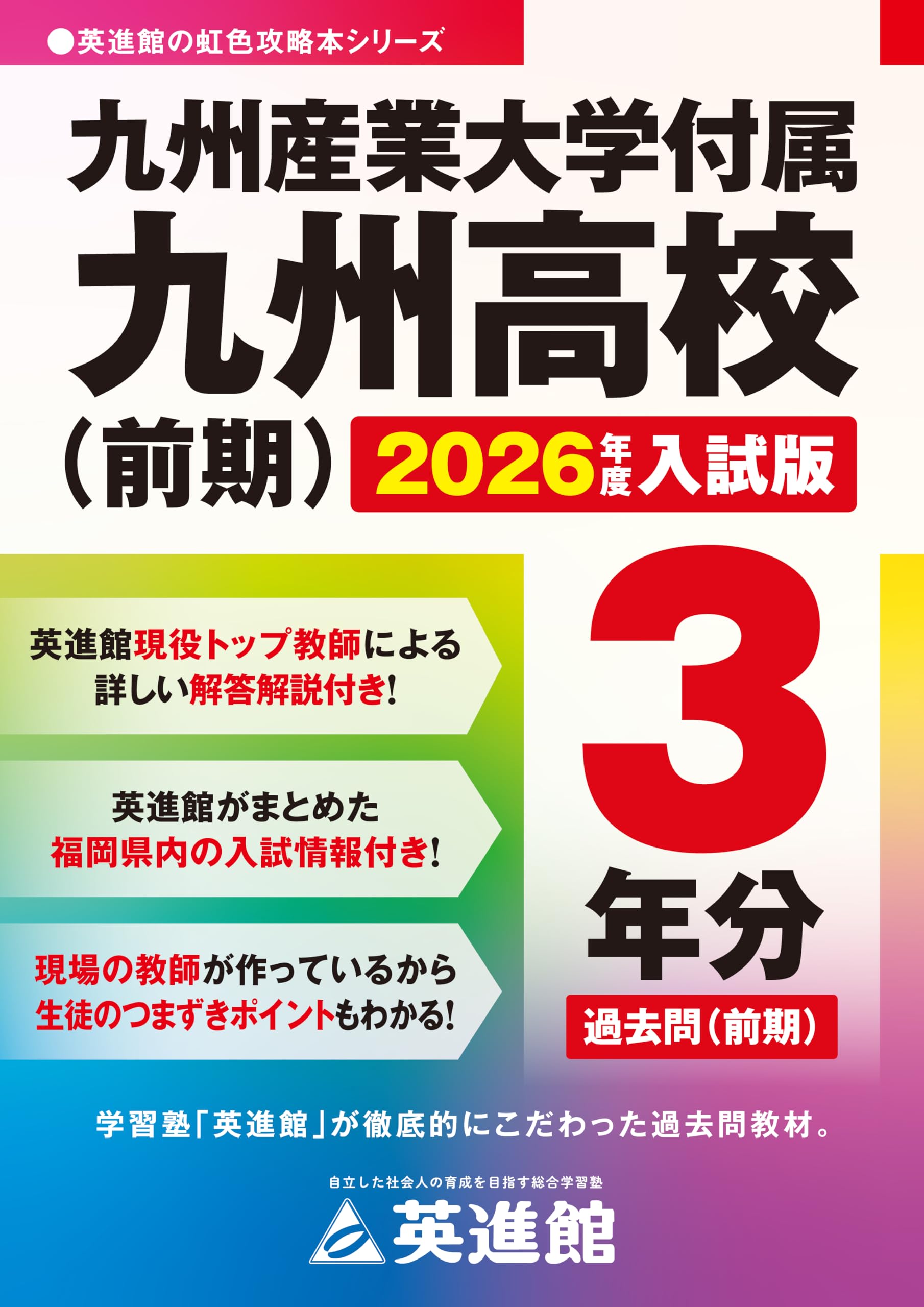 ●英進館の虹色攻略本シリーズ

九州産業大学付属
九州高校
(前期)

2026年度入試版

英進館現役トップ教師による詳しい解答解説付き!

英進館がまとめた福岡県内の入試情報付き!

現場の教師が作っているから生徒のつまずきポイントもわかる!

3年分

過去問(前期)

学習塾「英進館」が徹底的にこだわった過去問教材。

自立した社会人の育成を目指す総合学習塾

英進館